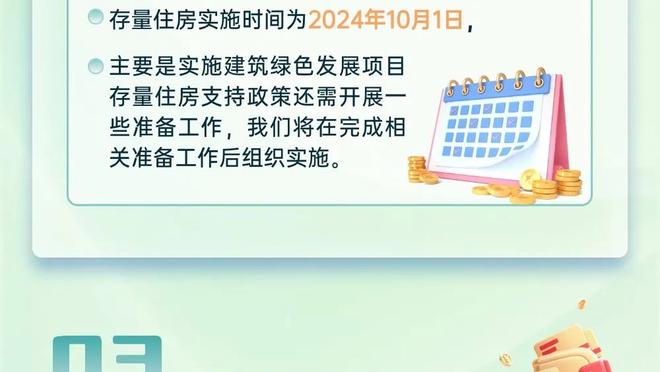 存量住房实施时间为2024年10月1日，

主要是实施建筑绿色发展项目存量住房支持政策还需开展一些准备工作，我们将在完成相关准备工作后组织实施。

03